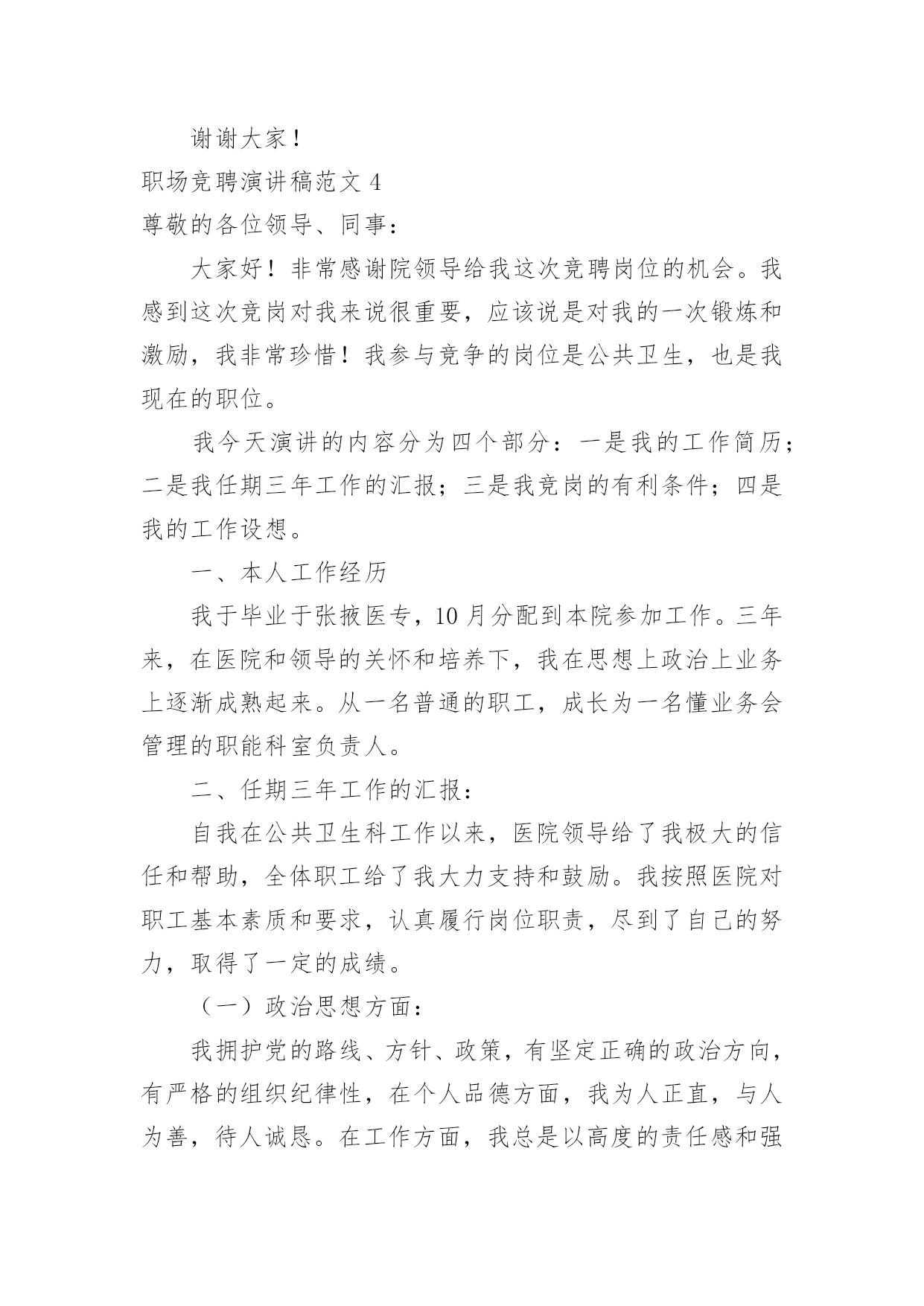 谢谢大家！

职场竞聘演讲稿范文 4

尊敬的各位领导、同事：

大家好！非常感谢院领导给我这次竞聘岗位的机会。我感到这次竞岗对我来说很重要，应该说是对我的一次锻炼和激励，我非常珍惜！我参与竞争的岗位是公共卫生，也是我现在的职位。

我今天演讲的内容分为四个部分：一是我的工作简历；二是我任期三年工作的汇报；三是我竞岗的有利条件；四是我的工作设想。

一、本人工作经历

我于毕业于张掖医专，10 月分配到本院参加工作。三年来，在医院和领导的关怀和培养下，我在思想上政治上业务上逐渐成熟起来。从一名普通的职工，成长为一名懂业务会管理的职能科室负责人。

二、任期三年工作的汇报：

自我在公共卫生科工作以来，医院领导给了我极大的信任和帮助，全体职工给了我大力支持和鼓励。我按照医院对职工基本素质和要求，认真履行岗位职责，尽到了自己的努力，取得了一定的成绩。

（一）政治思想方面：

我拥护党的路线、方针、政策，有坚定正确的政治方向，有严格的组织纪律性，在个人品德方面，我为人正直，与人为善，待人诚恳。在工作方面，我总是以高度的责任感和强